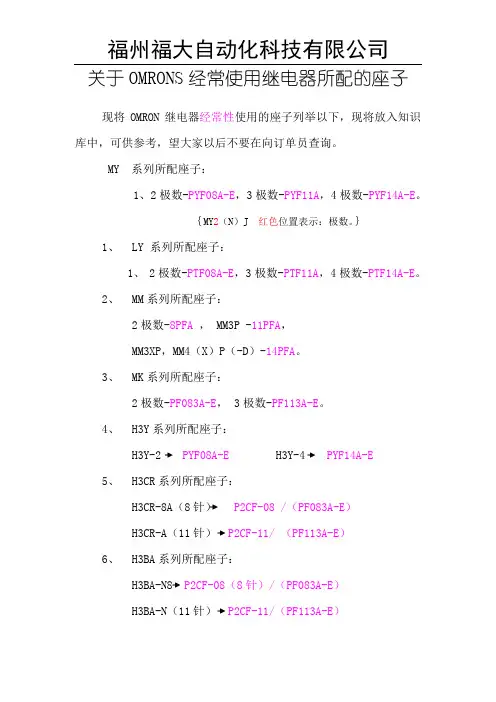 福州福大自动化科技有限公司

关于 OMRONS 经常使用继电器所配的座子

现将 OMRON 继电器经常性使用的座子列举以下，现将放入知识库中，可供参考，望大家以后不要在向订单员查询。

MY 系列所配座子：

1、2 极数-PYF08A-E，3 极数-PYF11A，4 极数-PYF14A-E。

{MY2（N）J 红色位置表示：极数。}

1、 LY 系列所配座子：

1、 2 极数-PTF08A-E，3 极数-PTF11A，4 极数-PTF14A-E。

2、 MM 系列所配座子：

2 极数-8PFA ， MM3P -11PFA，

MM3XP，MM4（X）P（-D）-14PFA。

3、 MK 系列所配座子：

2 极数-PF083A-E， 3 极数-PF113A-E。

4、 H3Y 系列所配座子：

H3Y-2 → PYF08A-E H3Y-4 → PYF14A-E

5、 H3CR 系列所配座子：

H3CR-8A（8 针）→ P2CF-08 /（PF083A-E）

H3CR-A（11 针）→ P2CF-11/ （PF113A-E）

6、 H3BA 系列所配座子：

H3BA-N8 → P2CF-08（8 针）/（PF083A-E）

H3BA-N（11 针）→ P2CF-11/（PF113A-E）